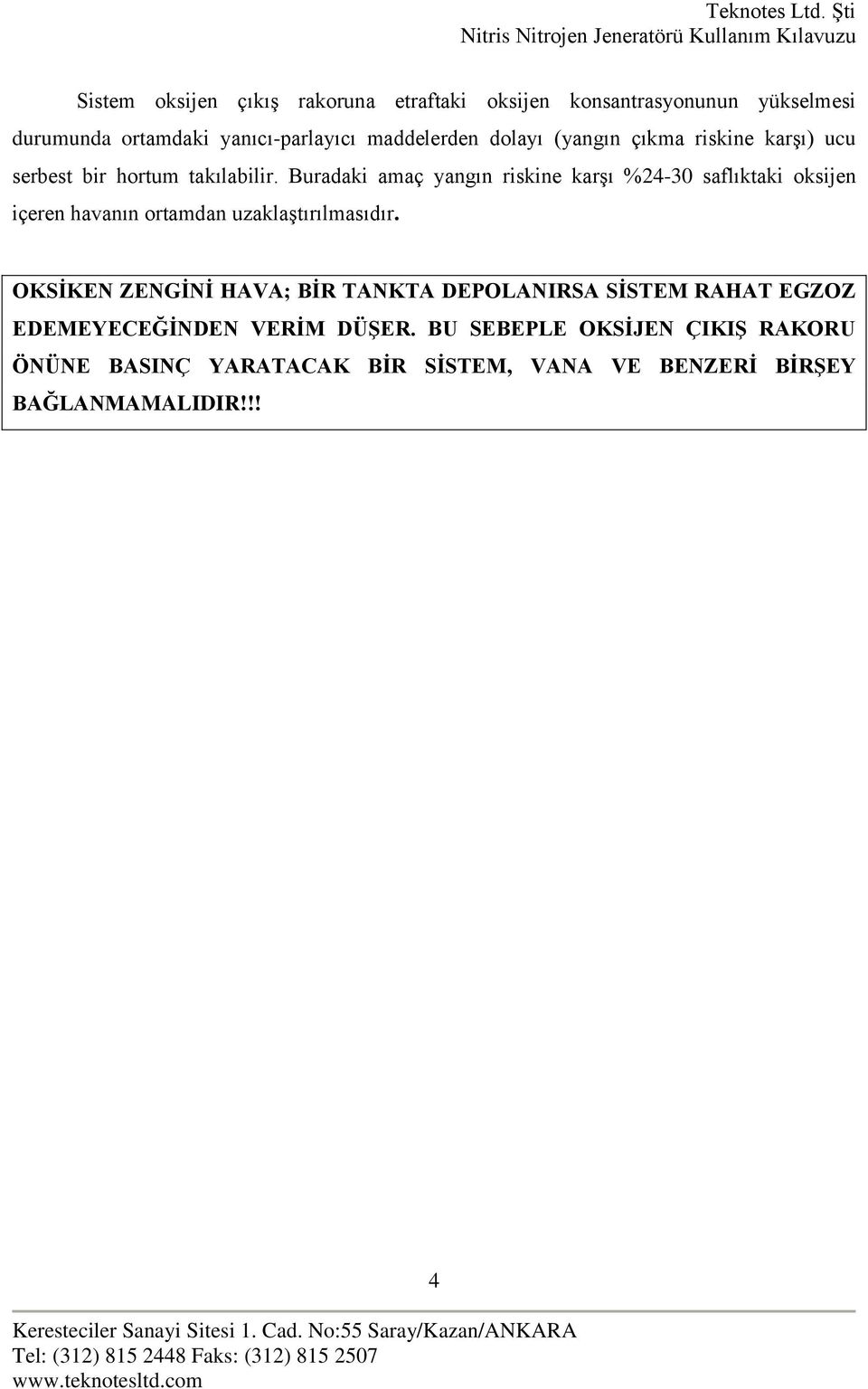 Teknotes Ltd. Şti
Nitris Nitrojen Jeneratörü Kullanım Kılavuzu

Sistem oksijen çıkış rakoruna etraftaki oksijen konsantrasyonunun yükselmesi durumunda ortamdaki yanıcı-parlayıcı maddelerden dolayı (yangın çıkma riskine karşı) ucu serbest bir hortum takılabilir. Buradaki amaç yangın riskine karşı %24-30 saflıktaki oksijen içeren havanın ortamdan uzaklaştırılmasıdır.

OKSİKEN ZENGİNİ HAVA; BİR TANKTA DEPOLANIRSA SİSTEM RAHAT EGZOZ EDEMEYECEĞİNDEN VERİM DÜŞER. BU SEBEPLE OKSİJEN ÇIKIŞ RAKORU ÖNÜNE BASINÇ YARATACAK BİR SİSTEM, VANA VE BENZERİ BİRŞEY BAĞLANMAMALIDIR!!!

4

Keresteciler Sanayi Sitesi 1. Cad. No:55 Saray/Kazan/ANKARA
Tel: (312) 815 2448 Faks: (312) 815 2507
www.teknotesltd.com